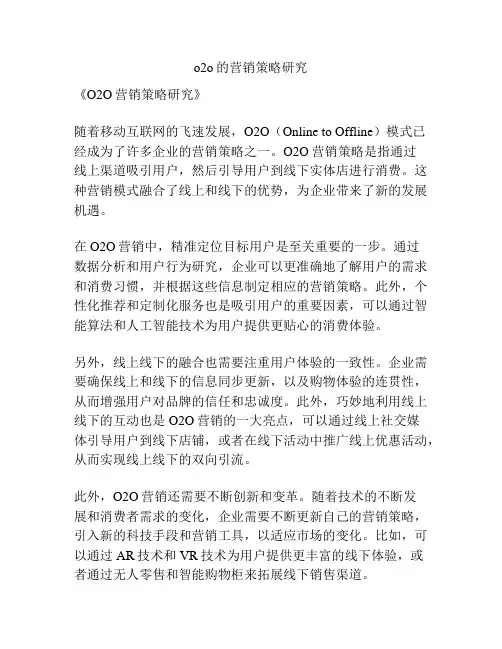 o2o 的营销策略研究

《O2O 营销策略研究》

随着移动互联网的飞速发展，O2O（Online to Offline）模式已经成为了许多企业的营销策略之一。O2O 营销策略是指通过线上渠道吸引用户，然后引导用户到线下实体店进行消费。这种营销模式融合了线上和线下的优势，为企业带来了新的发展机遇。

在 O2O 营销中，精准定位目标用户是至关重要的一步。通过数据分析和用户行为研究，企业可以更准确地了解用户的需求和消费习惯，并根据这些信息制定相应的营销策略。此外，个性化推荐和定制化服务也是吸引用户的重要因素，可以通过智能算法和人工智能技术为用户提供更贴心的消费体验。

另外，线上线下的融合也需要注重用户体验的一致性。企业需要确保线上和线下的信息同步更新，以及购物体验的连贯性，从而增强用户对品牌的信任和忠诚度。此外，巧妙地利用线上线下的互动也是 O2O 营销的一大亮点，可以通过线上社交媒体引导用户到线下店铺，或者在线下活动中推广线上优惠活动，从而实现线上线下的双向引流。

此外，O2O 营销还需要不断创新和变革。随着技术的不断发展和消费者需求的变化，企业需要不断更新自己的营销策略，引入新的科技手段和营销工具，以适应市场的变化。比如，可以通过 AR 技术和 VR 技术为用户提供更丰富的线下体验，或者通过无人零售和智能购物柜来拓展线下销售渠道。